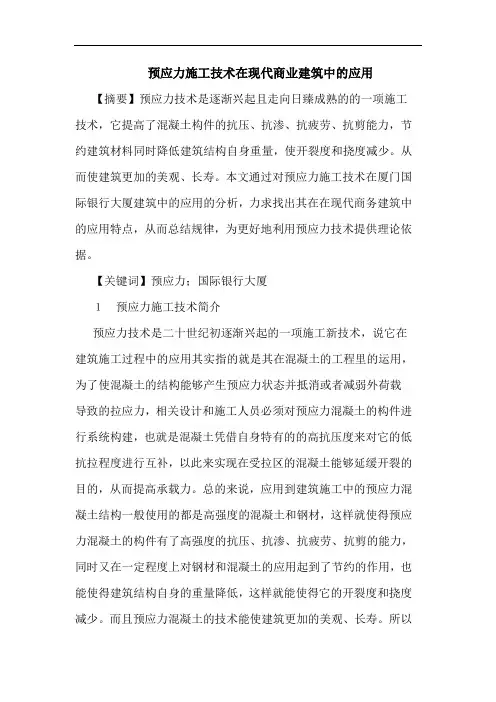 预应力施工技术在现代商业建筑中的应用

【摘要】预应力技术是逐渐兴起且走向日臻成熟的的一项施工技术，它提高了混凝土构件的抗压、抗渗、抗疲劳、抗剪能力，节约建筑材料同时降低建筑结构自身重量，使开裂度和挠度减少。从而使建筑更加的美观、长寿。本文通过对预应力施工技术在厦门国际银行大厦建筑中的应用的分析，力求找出其在现代商务建筑中的应用特点，从而总结规律，为更好地利用预应力技术提供理论依据。

【关键词】预应力；国际银行大厦

1　预应力施工技术简介

预应力技术是二十世纪初逐渐兴起的一项施工新技术，说它在建筑施工过程中的应用其实指的就是其在混凝土的工程里的运用，为了使混凝土的结构能够产生预应力状态并抵消或者减弱外荷载导致的拉应力，相关设计和施工人员必须对预应力混凝土的构件进行系统构建，也就是混凝土凭借自身特有的的高抗压度来对它的低抗拉程度进行互补，以此来实现在受拉区的混凝土能够延缓开裂的目的，从而提高承载力。总的来说，应用到建筑施工中的预应力混凝土结构一般使用的都是高强度的混凝土和钢材，这样就使得预应力混凝土的构件有了高强度的抗压、抗渗、抗疲劳、抗剪的能力，同时又在一定程度上对钢材和混凝土的应用起到了节约的作用，也能使得建筑结构自身的重量降低，这样就能使得它的开裂度和挠度减少。而且预应力混凝土的技术能使建筑更加的美观、长寿。所以